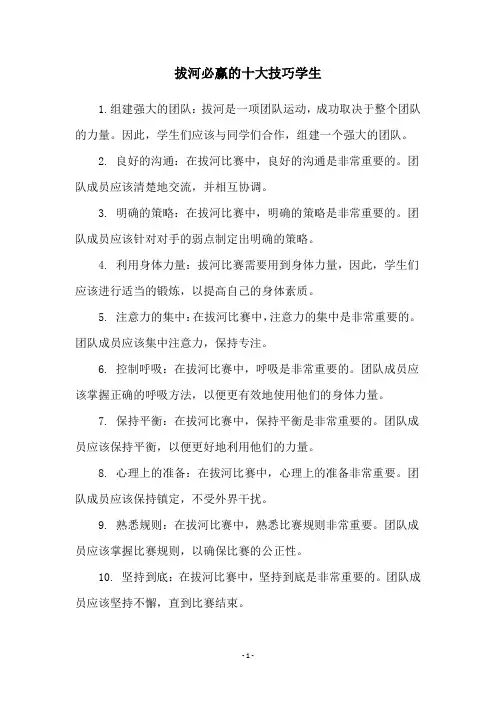 拔河必赢的十大技巧学生

1.组建强大的团队：拔河是一项团队运动，成功取决于整个团队的力量。因此，学生们应该与同学们合作，组建一个强大的团队。

2. 良好的沟通：在拔河比赛中，良好的沟通是非常重要的。团队成员应该清楚地交流，并相互协调。

3. 明确的策略：在拔河比赛中，明确的策略是非常重要的。团队成员应该针对对手的弱点制定出明确的策略。

4. 利用身体力量：拔河比赛需要用到身体力量，因此，学生们应该进行适当的锻炼，以提高自己的身体素质。

5. 注意力的集中：在拔河比赛中，注意力的集中是非常重要的。团队成员应该集中注意力，保持专注。

6. 控制呼吸：在拔河比赛中，呼吸是非常重要的。团队成员应该掌握正确的呼吸方法，以便更有效地使用他们的身体力量。

7. 保持平衡：在拔河比赛中，保持平衡是非常重要的。团队成员应该保持平衡，以便更好地利用他们的力量。

8. 心理上的准备：在拔河比赛中，心理上的准备非常重要。团队成员应该保持镇定，不受外界干扰。

9. 熟悉规则：在拔河比赛中，熟悉比赛规则非常重要。团队成员应该掌握比赛规则，以确保比赛的公正性。

10. 坚持到底：在拔河比赛中，坚持到底是非常重要的。团队成员应该坚持不懈，直到比赛结束。

- 1 -